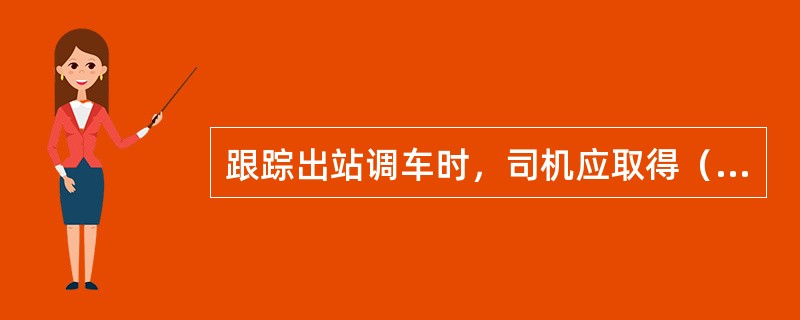 跟踪出站调车时，司机应取得（...